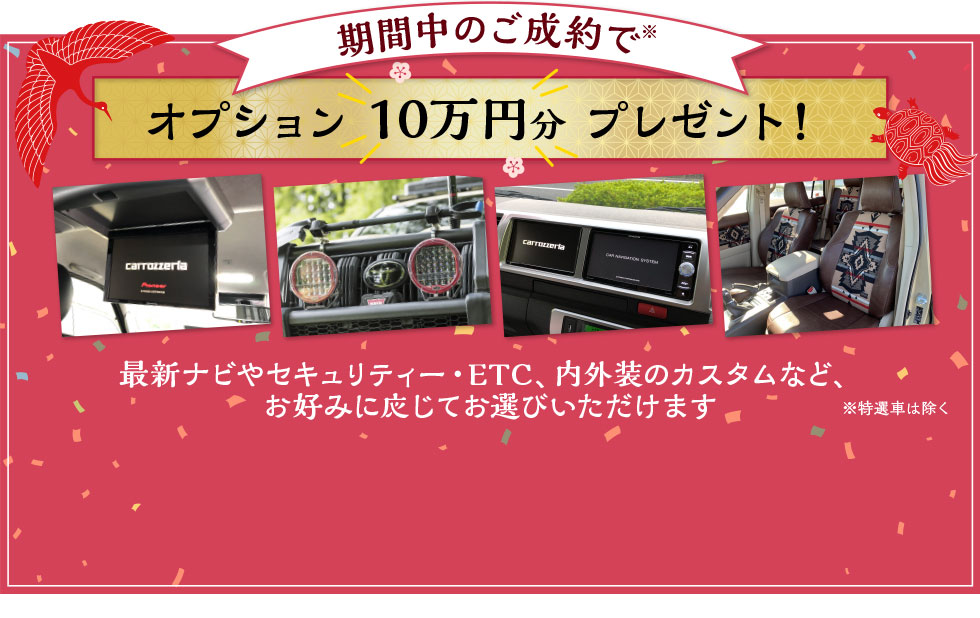 期間中のご成約で※

オプション 10万円分 プレゼント！

carrozzeria
Pioneer

carrozzeria

CAR NAVIGATION SYSTEM

最新ナビやセキュリティー・ETC、内外装のカスタムなど、お好みに応じてお選びいただけます

※特選車は除く